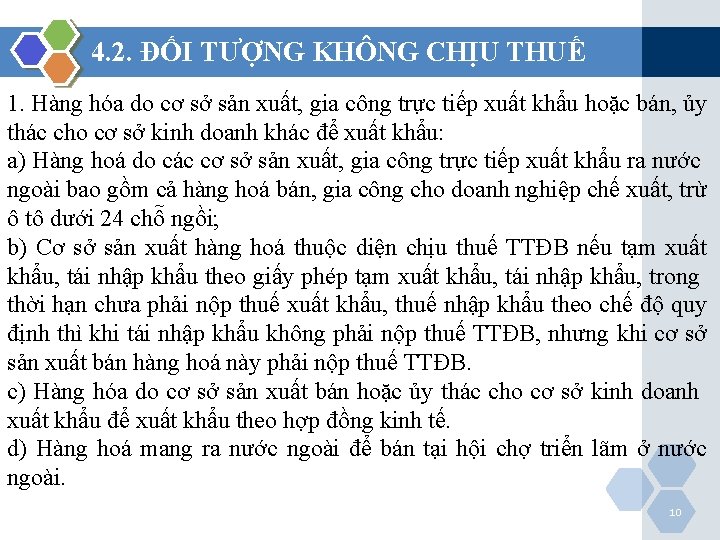 4.2. ĐỐI TƯỢNG KHÔNG CHỊU THUẾ

1. Hàng hóa do cơ sở sản xuất, gia công trực tiếp xuất khẩu hoặc bán, ủy thác cho cơ sở kinh doanh khác để xuất khẩu:
a) Hàng hoá do các cơ sở sản xuất, gia công trực tiếp xuất khẩu ra nước ngoài bao gồm cả hàng hoá bán, gia công cho doanh nghiệp chế xuất, trừ ô tô dưới 24 chỗ ngồi;
b) Cơ sở sản xuất hàng hoá thuộc diện chịu thuế TTĐB nếu tạm xuất khẩu, tái nhập khẩu theo giấy phép tạm xuất khẩu, tái nhập khẩu, trong thời hạn chưa phải nộp thuế xuất khẩu, thuế nhập khẩu theo chế độ quy định thì khi tái nhập khẩu không phải nộp thuế TTĐB, nhưng khi cơ sở sản xuất bán hàng hoá này phải nộp thuế TTĐB.
c) Hàng hóa do cơ sở sản xuất bán hoặc ủy thác cho cơ sở kinh doanh xuất khẩu để xuất khẩu theo hợp đồng kinh tế.
d) Hàng hoá mang ra nước ngoài để bán tại hội chợ triển lãm ở nước ngoài.

10